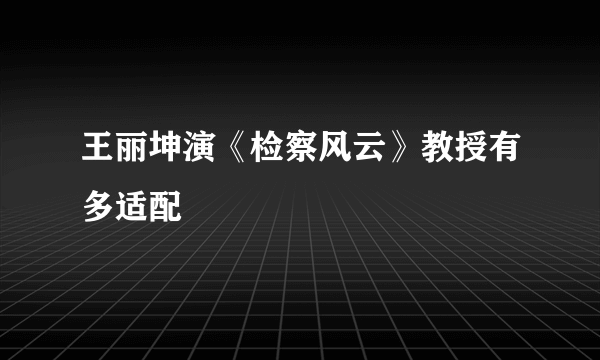 王丽坤演《检察风云》教授有多适配